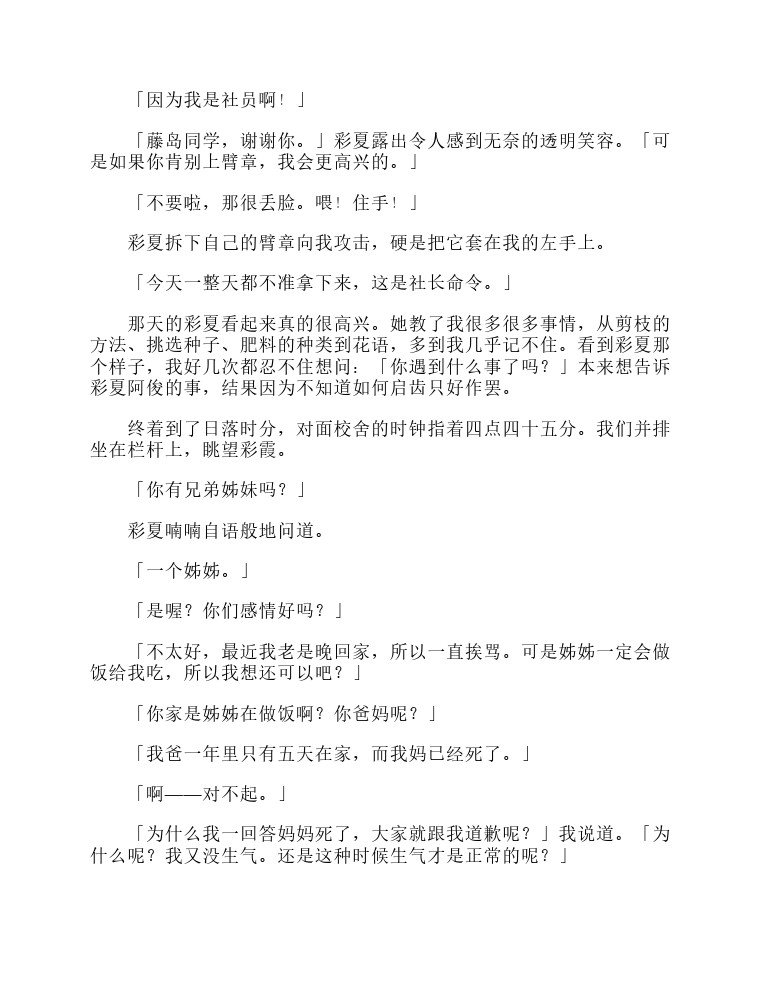 「因为我是社员啊！」

「藤岛同学，谢谢你。」彩夏露出令人感到无奈的透明笑容。「可是如果你肯别上臂章，我会更高兴的。」

「不要啦，那很丢脸。喂！住手！」

彩夏拆下自己的臂章向我攻击，硬是把它套在我的左手上。

「今天一整天都不准拿下来，这是社长命令。」

那天的彩夏看起来真的很高兴。她教了我很多很多事情，从剪枝的方法、挑选种子、肥料的种类到花语，多到我几乎记不住。看到彩夏那个样子，我好几次都忍不住想问：「你遇到什么事了吗？」本来想告诉彩夏阿俊的事，结果因为不知道如何启齿只好作罢。

终着到了日落时分，对面校舍的时钟指着四点四十五分。我们并排坐在栏杆上，眺望彩霞。

「你有兄弟姊妹吗？」

彩夏喃喃自语般地问道。

「一个姊姊。」

「是喔？你们感情好吗？」

「不太好，最近我老是晚回家，所以一直挨骂。可是姊姊一定会做饭给我吃，所以我想还可以吧？」

「你家是姊姊在做饭啊？你爸妈呢？」

「我爸一年里只有五天在家，而我妈已经死了。」

「啊——对不起。」

「为什么我一回答妈妈死了，大家就跟我道歉呢？」我说道。「为什么呢？我又没生气。还是这种时候生气才是正常的呢？」